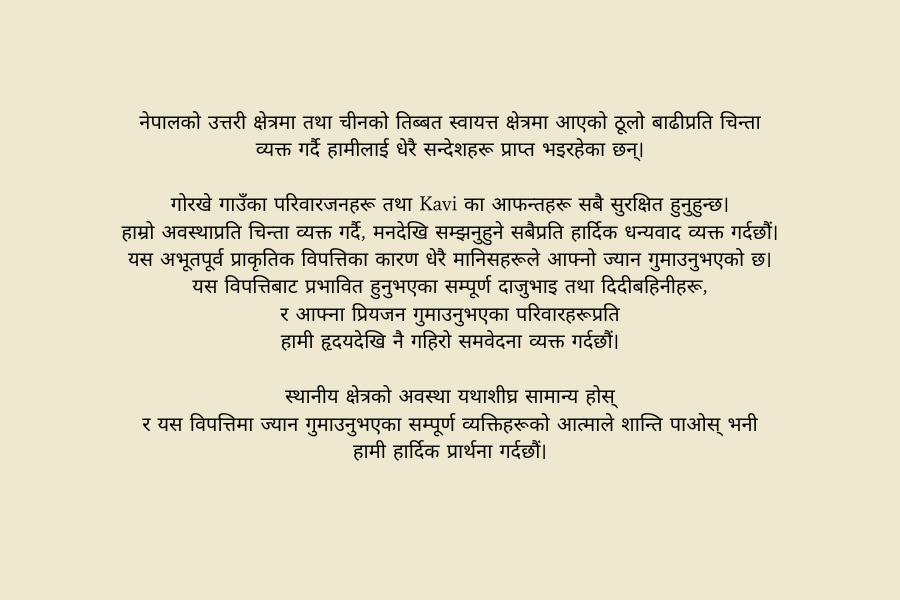 नेपालको उत्तरी क्षेत्रमा तथा चीनको तिब्बत स्वायत्त क्षेत्रमा आएको ठूलो बाढीप्रति चिन्ता व्यक्त गर्दै हामीलाई धेरै सन्देशहरू प्राप्त भइरहेका छन्।

गोरखे गाउँका परिवारजनहरू तथा Kavi का आफन्तहरू सबै सुरक्षित हुनुहुन्छ।
हाम्रो अवस्थाप्रति चिन्ता व्यक्त गर्दै, मनदेखि सम्झनुहुने सबैप्रति हार्दिक धन्यवाद व्यक्त गर्दछौं।
यस अभूतपूर्व प्राकृतिक विपत्तिका कारण धेरै मानिसहरूले आफ्नो ज्यान गुमाउनुभएको छ।
यस विपत्तिबाट प्रभावित हुनुभएका सम्पूर्ण दाजुभाइ तथा दिदीबहिनीहरू,
र आफ्ना प्रियजन गुमाउनुभएका परिवारहरूप्रति
हामी हृदयदेखि नै गहिरो समवेदना व्यक्त गर्दछौं।

स्थानीय क्षेत्रको अवस्था यथाशीघ्र सामान्य होस्
र यस विपत्तिमा ज्यान गुमाउनुभएका सम्पूर्ण व्यक्तिहरूको आत्माले शान्ति पाओस् भनी
हामी हार्दिक प्रार्थना गर्दछौं।